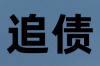 追债